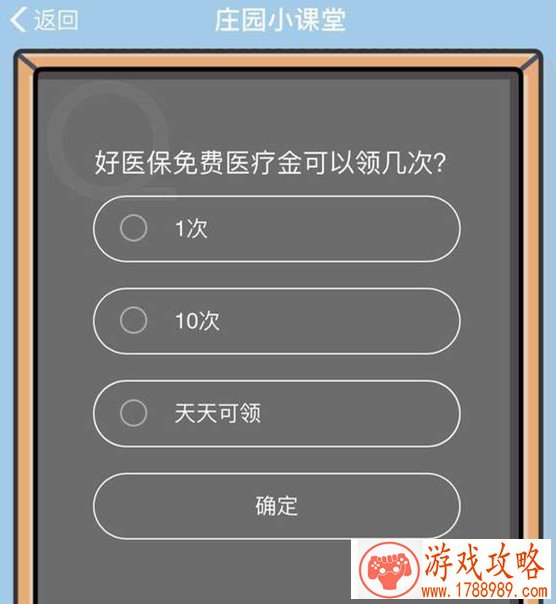 返回 庄园小课堂

Q

好医保免费医疗金可以领几次?

1次

10次

天天可领

确定

游戏攻略
www.1788989.com